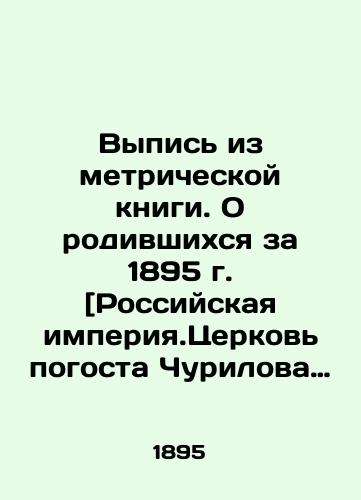 Выпись из метрической книги. О родившихся за 1895 г. [Российская империя.Церковь погоста Чурилова…

1895